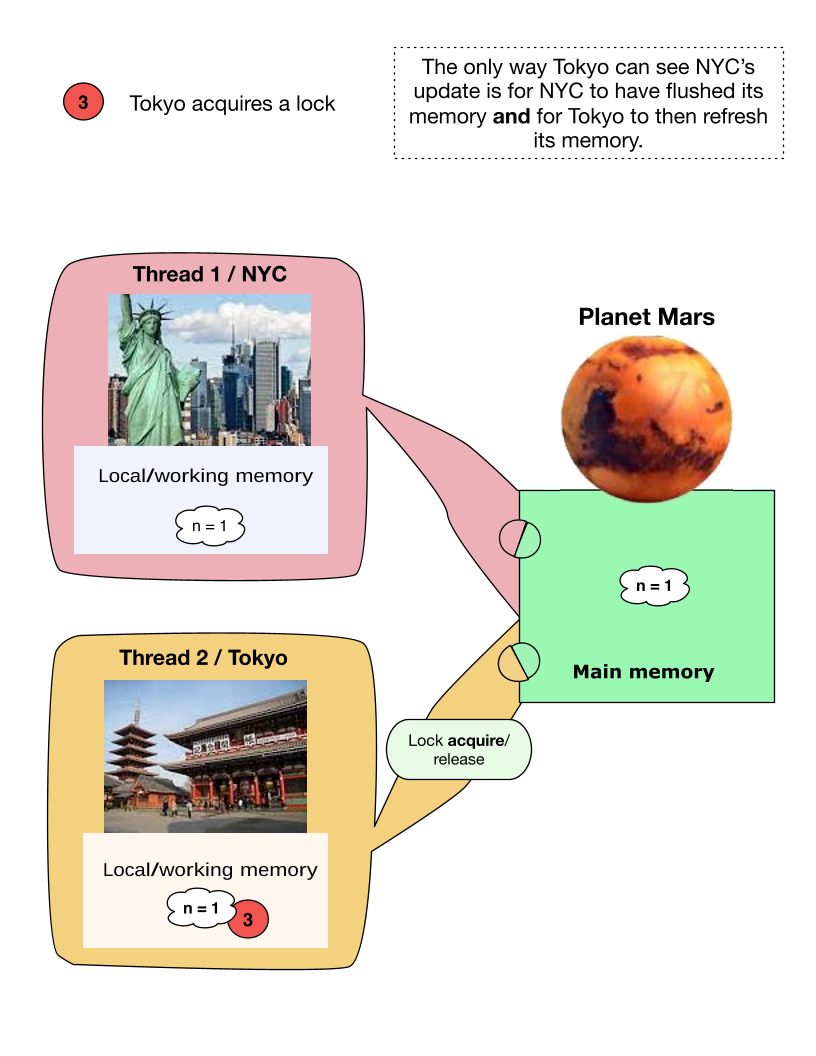 3 Tokyo acquires a lock

The only way Tokyo can see NYC's update is for NYC to have flushed its memory **and** for Tokyo to then refresh its memory.

Thread 1 / NYC

Local/working memory

n = 1

Planet Mars

n = 1

Main memory

Thread 2 / Tokyo

Lock **acquire**/ release

Local/working memory

n = 1 3